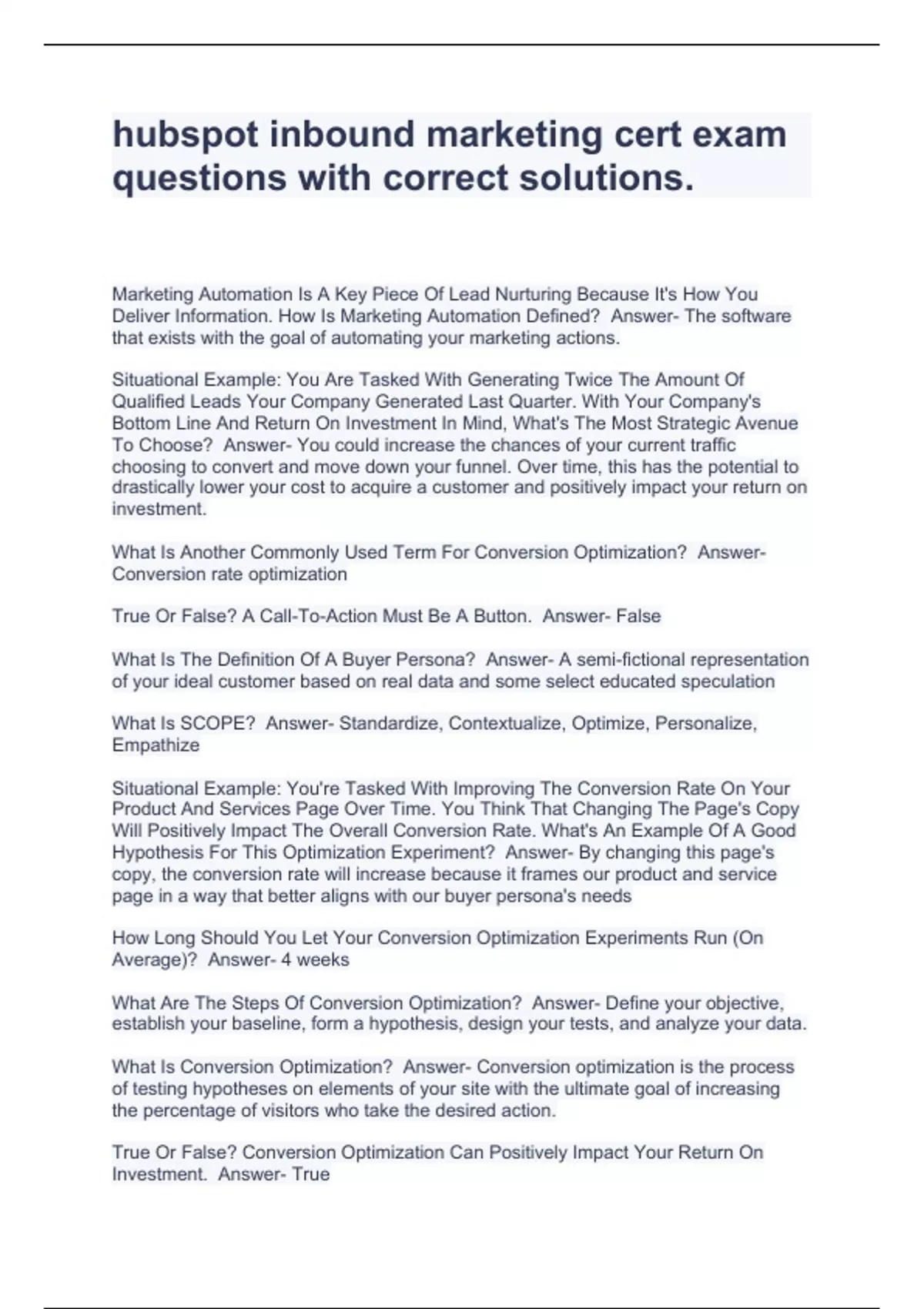 hubspot inbound marketing cert exam questions with correct solutions.

Marketing Automation Is A Key Piece Of Lead Nurturing Because It's How You Deliver Information. How Is Marketing Automation Defined? Answer- The software that exists with the goal of automating your marketing actions.

Situational Example: You Are Tasked With Generating Twice The Amount Of Qualified Leads Your Company Generated Last Quarter. With Your Company's Bottom Line And Return On Investment In Mind, What's The Most Strategic Avenue To Choose? Answer- You could increase the chances of your current traffic choosing to convert and move down your funnel. Over time, this has the potential to drastically lower your cost to acquire a customer and positively impact your return on investment.

What Is Another Commonly Used Term For Conversion Optimization? Answer- Conversion rate optimization

True Or False? A Call-To-Action Must Be A Button. Answer- False

What Is The Definition Of A Buyer Persona? Answer- A semi-fictional representation of your ideal customer based on real data and some select educated speculation

What Is SCOPE? Answer- Standardize, Contextualize, Optimize, Personalize, Empathize

Situational Example: You're Tasked With Improving The Conversion Rate On Your Product And Services Page Over Time. You Think That Changing The Page's Copy Will Positively Impact The Overall Conversion Rate. What's An Example Of A Good Hypothesis For This Optimization Experiment? Answer- By changing this page's copy, the conversion rate will increase because it frames our product and service page in a way that better aligns with our buyer persona's needs

How Long Should You Let Your Conversion Optimization Experiments Run (On Average)? Answer- 4 weeks

What Are The Steps Of Conversion Optimization? Answer- Define your objective, establish your baseline, form a hypothesis, design your tests, and analyze your data.

What Is Conversion Optimization? Answer- Conversion optimization is the process of testing hypotheses on elements of your site with the ultimate goal of increasing the percentage of visitors who take the desired action.

True Or False? Conversion Optimization Can Positively Impact Your Return On Investment. Answer- True